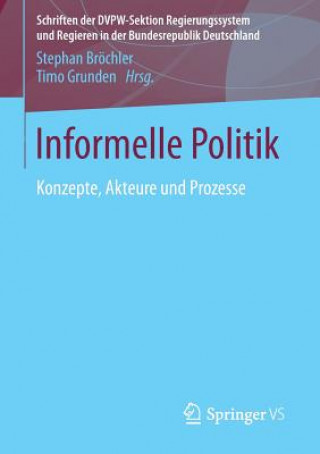 Schriften der DVPW-Sektion Regierungssystem und Regieren in der Bundesrepublik Deutschland

Stephan Bröchler
Timo Grunden Hrsg.

Informelle Politik

Konzepte, Akteure und Prozesse

Springer VS